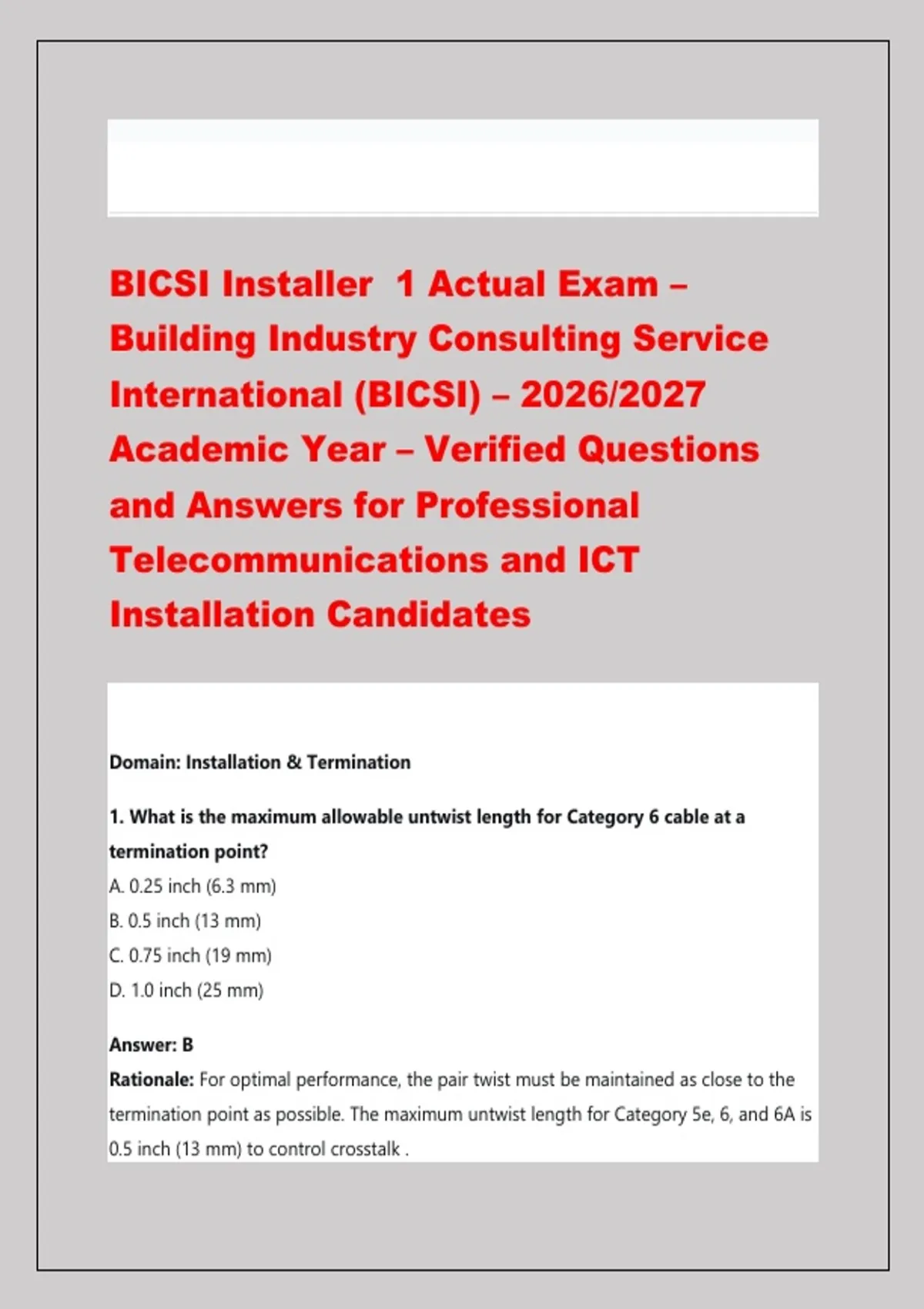 BICSI Installer 1 Actual Exam – Building Industry Consulting Service International (BICSI) – 2026/2027 Academic Year – Verified Questions and Answers for Professional Telecommunications and ICT Installation Candidates

Domain: Installation & Termination

1. What is the maximum allowable untwist length for Category 6 cable at a termination point?
A. 0.25 inch (6.3 mm)
B. 0.5 inch (13 mm)
C. 0.75 inch (19 mm)
D. 1.0 inch (25 mm)

Answer: B
Rationale: For optimal performance, the pair twist must be maintained as close to the termination point as possible. The maximum untwist length for Category 5e, 6, and 6A is 0.5 inch (13 mm) to control crosstalk .